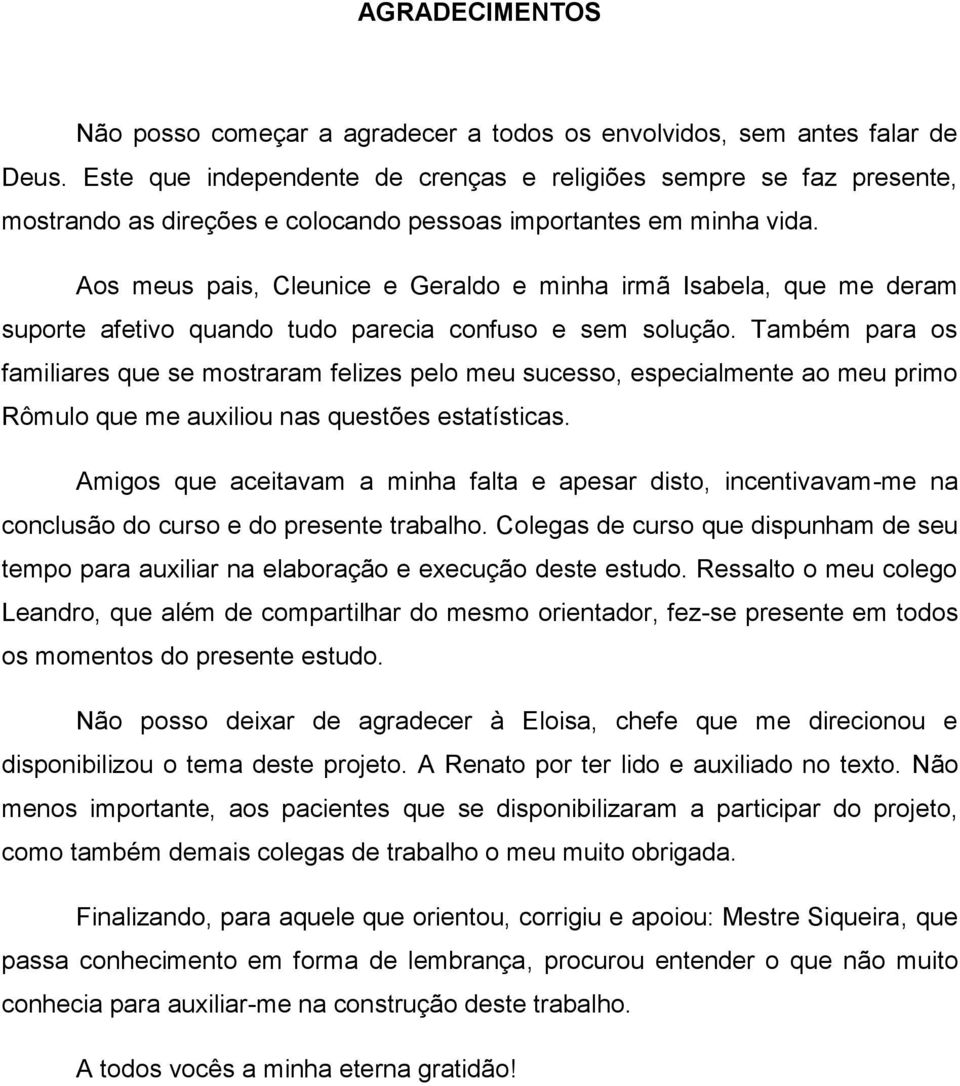 AGRADECIMENTOS

Não posso começar a agradecer a todos os envolvidos, sem antes falar de Deus. Este que independente de crenças e religiões sempre se faz presente, mostrando as direções e colocando pessoas importantes em minha vida.

Aos meus pais, Cleunice e Geraldo e minha irmã Isabela, que me deram suporte afetivo quando tudo parecia confuso e sem solução. Também para os familiares que se mostraram felizes pelo meu sucesso, especialmente ao meu primo Rômulo que me auxiliou nas questões estatísticas.

Amigos que aceitavam a minha falta e apesar disto, incentivavam-me na conclusão do curso e do presente trabalho. Colegas de curso que dispunham de seu tempo para auxiliar na elaboração e execução deste estudo. Ressalto o meu colego Leandro, que além de compartilhar do mesmo orientador, fez-se presente em todos os momentos do presente estudo.

Não posso deixar de agradecer à Eloisa, chefe que me direcionou e disponibilizou o tema deste projeto. A Renato por ter lido e auxiliado no texto. Não menos importante, aos pacientes que se disponibilizaram a participar do projeto, como também demais colegas de trabalho o meu muito obrigada.

Finalizando, para aquele que orientou, corrigiu e apoiou: Mestre Siqueira, que passa conhecimento em forma de lembrança, procurou entender o que não muito conhecia para auxiliar-me na construção deste trabalho.

A todos vocês a minha eterna gratidão!